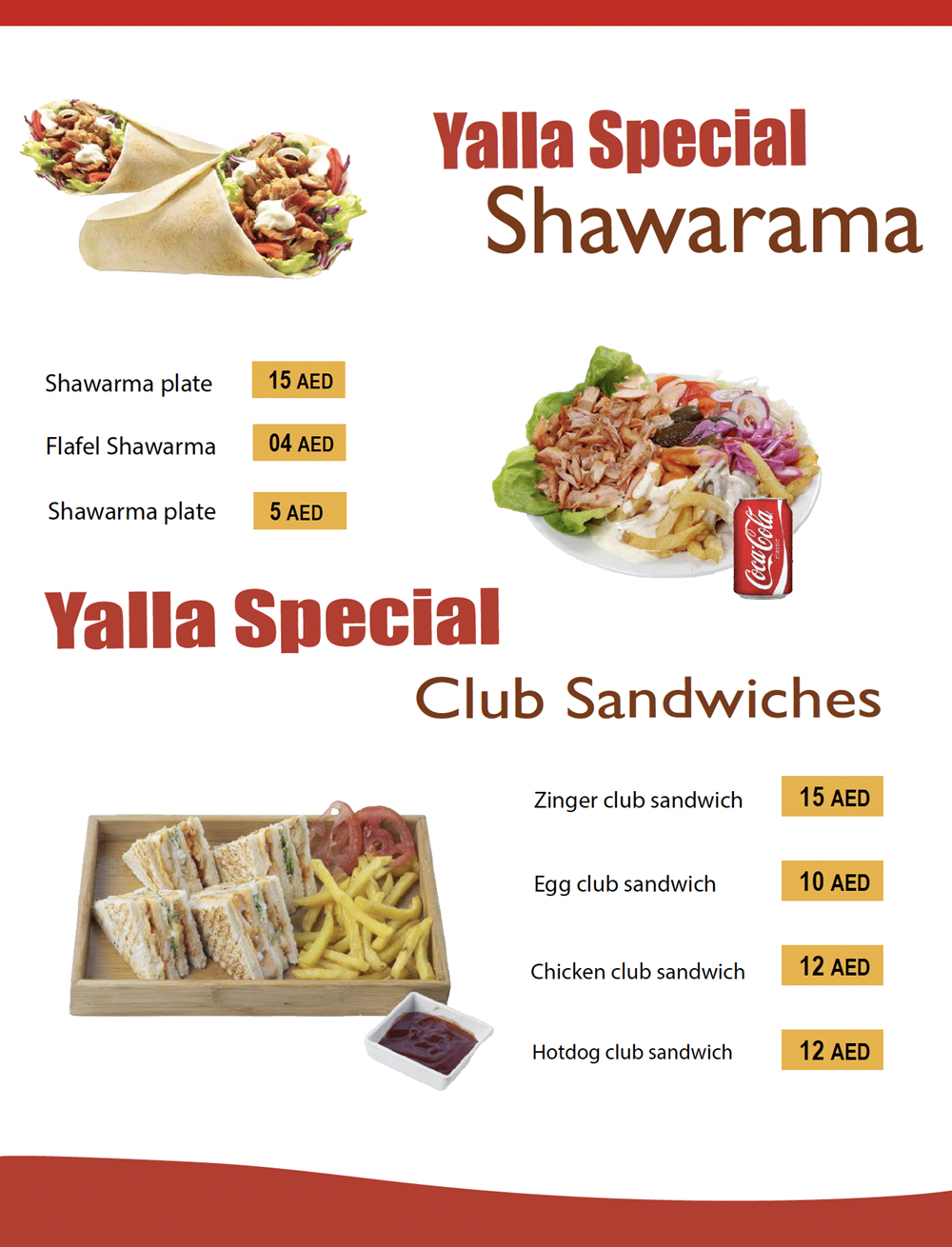 Yalla Special
Shawarama

Shawarma plate
15 AED

Flafel Shawarma
04 AED

Shawarma plate
5 AED

Yalla Special
Club Sandwiches

Zinger club sandwich
15 AED

Egg club sandwich
10 AED

Chicken club sandwich
12 AED

Hotdog club sandwich
12 AED